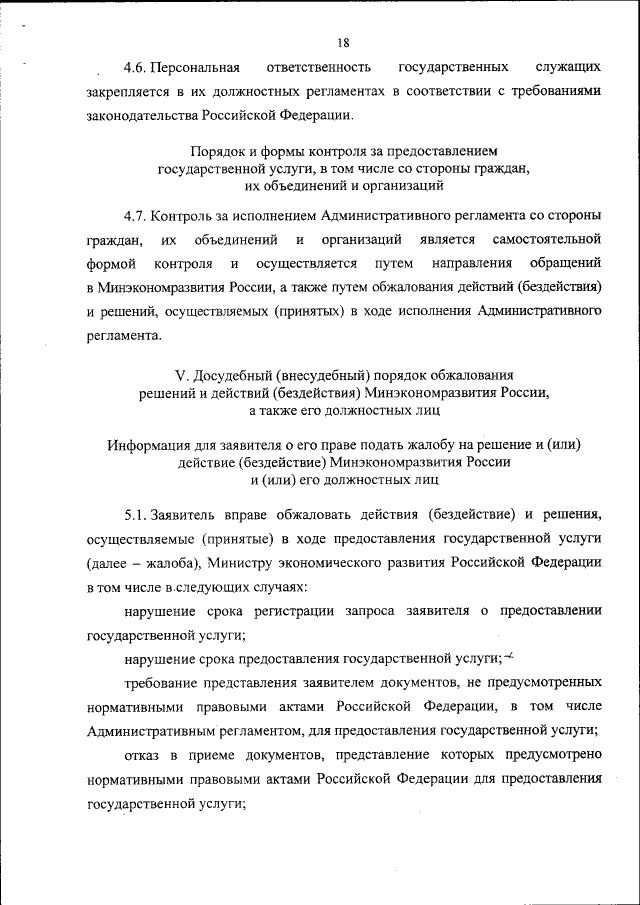 18

4.6. Персональная ответственность государственных служащих закрепляется в их должностных регламентах в соответствии с требованиями законодательства Российской Федерации.

Порядок и формы контроля за предоставлением государственной услуги, в том числе со стороны граждан, их объединений и организаций

4.7. Контроль за исполнением Административного регламента со стороны граждан, их объединений и организаций является самостоятельной формой контроля и осуществляется путем направления обращений в Минэкономразвития России, а также путем обжалования действий (бездействия) и решений, осуществляемых (принятых) в ходе исполнения Административного регламента.

V. Досудебный (внесудебный) порядок обжалования решений и действий (бездействия) Минэкономразвития России, а также его должностных лиц

Информация для заявителя о его праве подать жалобу на решение и (или) действие (бездействие) Минэкономразвития России и (или) его должностных лиц

5.1. Заявитель вправе обжаловать действия (бездействие) и решения, осуществляемые (принятые) в ходе предоставления государственной услуги (далее – жалоба), Министру экономического развития Российской Федерации в том числе в следующих случаях:

нарушение срока регистрации запроса заявителя о предоставлении государственной услуги;

нарушение срока предоставления государственной услуги;

требование представления заявителем документов, не предусмотренных нормативными правовыми актами Российской Федерации, в том числе Административным регламентом, для предоставления государственной услуги;

отказ в приеме документов, представление которых предусмотрено нормативными правовыми актами Российской Федерации для предоставления государственной услуги;